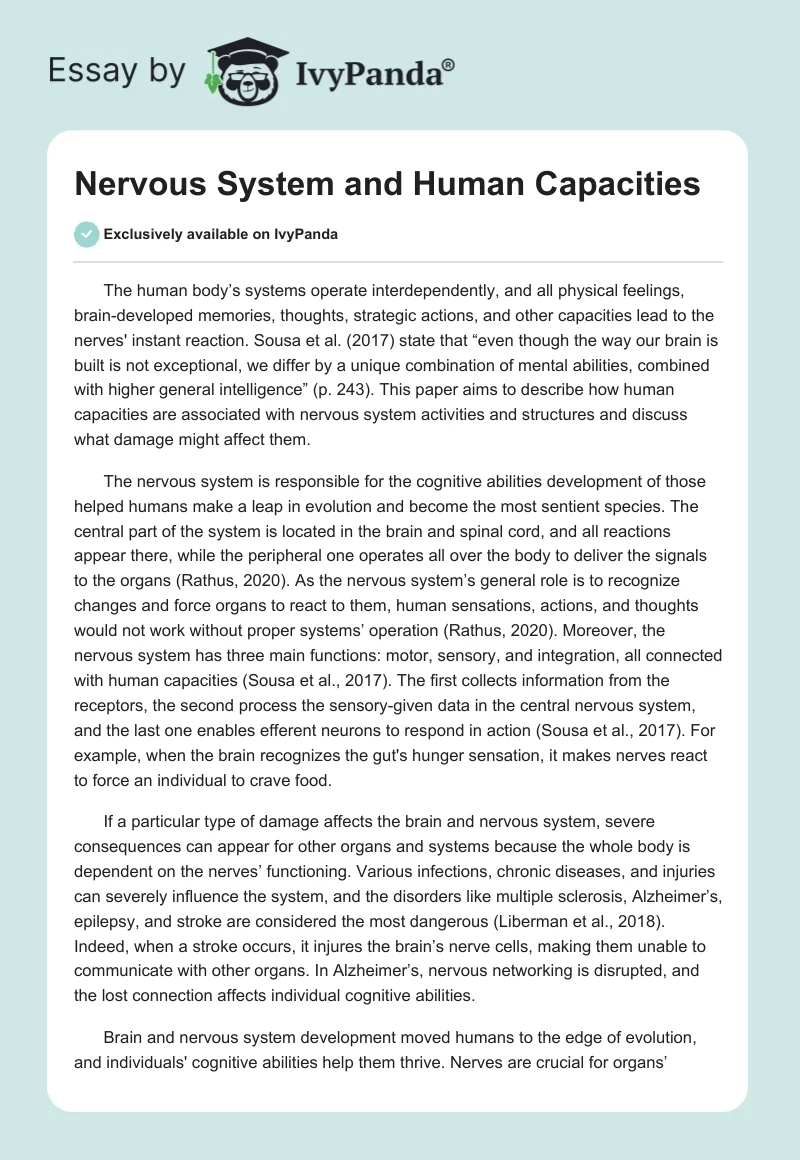 Essay by IvyPanda®

Nervous System and Human Capacities

Exclusively available on IvyPanda

The human body's systems operate interdependently, and all physical feelings, brain-developed memories, thoughts, strategic actions, and other capacities lead to the nerves' instant reaction. Sousa et al. (2017) state that "even though the way our brain is built is not exceptional, we differ by a unique combination of mental abilities, combined with higher general intelligence" (p. 243). This paper aims to describe how human capacities are associated with nervous system activities and structures and discuss what damage might affect them.

The nervous system is responsible for the cognitive abilities development of those helped humans make a leap in evolution and become the most sentient species. The central part of the system is located in the brain and spinal cord, and all reactions appear there, while the peripheral one operates all over the body to deliver the signals to the organs (Rathus, 2020). As the nervous system's general role is to recognize changes and force organs to react to them, human sensations, actions, and thoughts would not work without proper systems' operation (Rathus, 2020). Moreover, the nervous system has three main functions: motor, sensory, and integration, all connected with human capacities (Sousa et al., 2017). The first collects information from the receptors, the second process the sensory-given data in the central nervous system, and the last one enables efferent neurons to respond in action (Sousa et al., 2017). For example, when the brain recognizes the gut's hunger sensation, it makes nerves react to force an individual to crave food.

If a particular type of damage affects the brain and nervous system, severe consequences can appear for other organs and systems because the whole body is dependent on the nerves' functioning. Various infections, chronic diseases, and injuries can severely influence the system, and the disorders like multiple sclerosis, Alzheimer's, epilepsy, and stroke are considered the most dangerous (Liberman et al., 2018). Indeed, when a stroke occurs, it injures the brain's nerve cells, making them unable to communicate with other organs. In Alzheimer's, nervous networking is disrupted, and the lost connection affects individual cognitive abilities.

Brain and nervous system development moved humans to the edge of evolution, and individuals' cognitive abilities help them thrive. Nerves are crucial for organs'